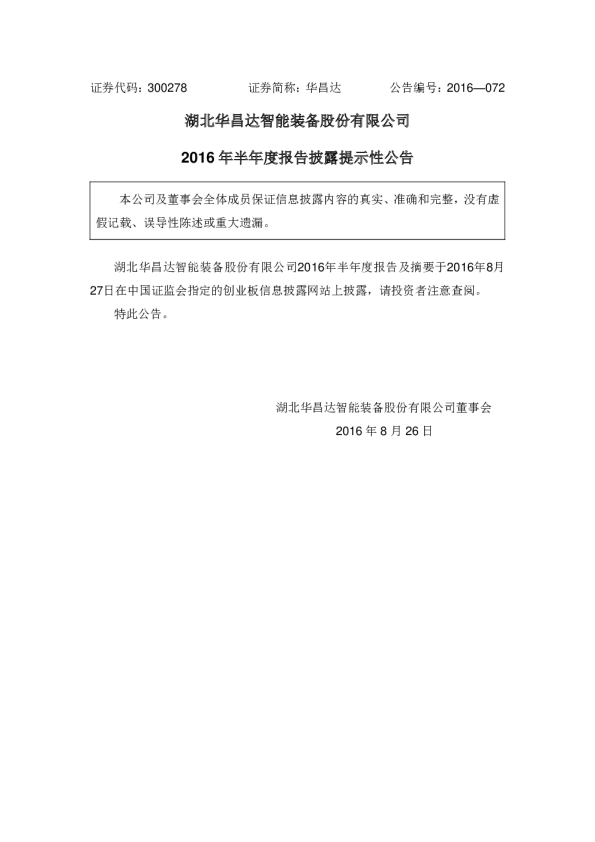 证券代码：300278　　证券简称：华昌达　　公告编号：2016—072

湖北华昌达智能装备股份有限公司

2016 年半年度报告披露提示性公告

本公司及董事会全体成员保证信息披露内容的真实、准确和完整，没有虚假记载、误导性陈述或重大遗漏。

湖北华昌达智能装备股份有限公司2016年半年度报告及摘要于2016年8月27日在中国证监会指定的创业板信息披露网站上披露，请投资者注意查阅。

特此公告。

湖北华昌达智能装备股份有限公司董事会

2016 年 8 月 26 日